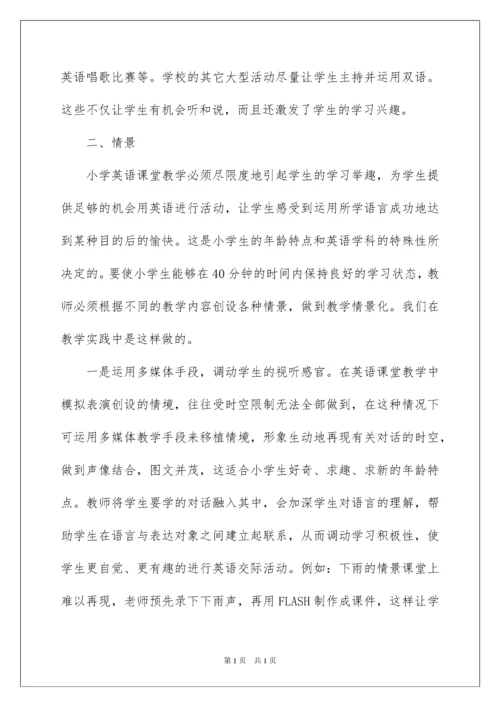 英语唱歌比赛等。学校的其它大型活动尽量让学生主持并运用双语。这些不仅让学生有机会听和说，而且还激发了学生的学习兴趣。

二、情景

小学英语课堂教学必须尽限度地引起学生的学习举趣，为学生提供足够的机会用英语进行活动，让学生感受到运用所学语言成功地达到某种目的后的愉快。这是小学生的年龄特点和英语学科的特殊性所决定的。要使小学生能够在40分钟的时间内保持良好的学习状态，教师必须根据不同的教学内容创设各种情景，做到教学情景化。我们在教学实践中是这样做的。

一是运用多媒体手段，调动学生的视听感官。在英语课堂教学中模拟表演创设的情境，往往受时空限制无法全部做到，在这种情况下可运用多媒体教学手段来移植情境，形象生动地再现有关对话的时空，做到声像结合，图文并茂，这适合小学生好奇、求趣、求新的年龄特点。教师将学生要学的对话融入其中，会加深学生对语言的理解，帮助学生在语言与表达对象之间建立起联系，从而调动学习积极性，使学生更自觉、更有趣的进行英语交际活动。例如：下雨的情景课堂上难以再现，老师预先录下下雨声，再用FLASH制作成课件，这样让学

第1页 共1页